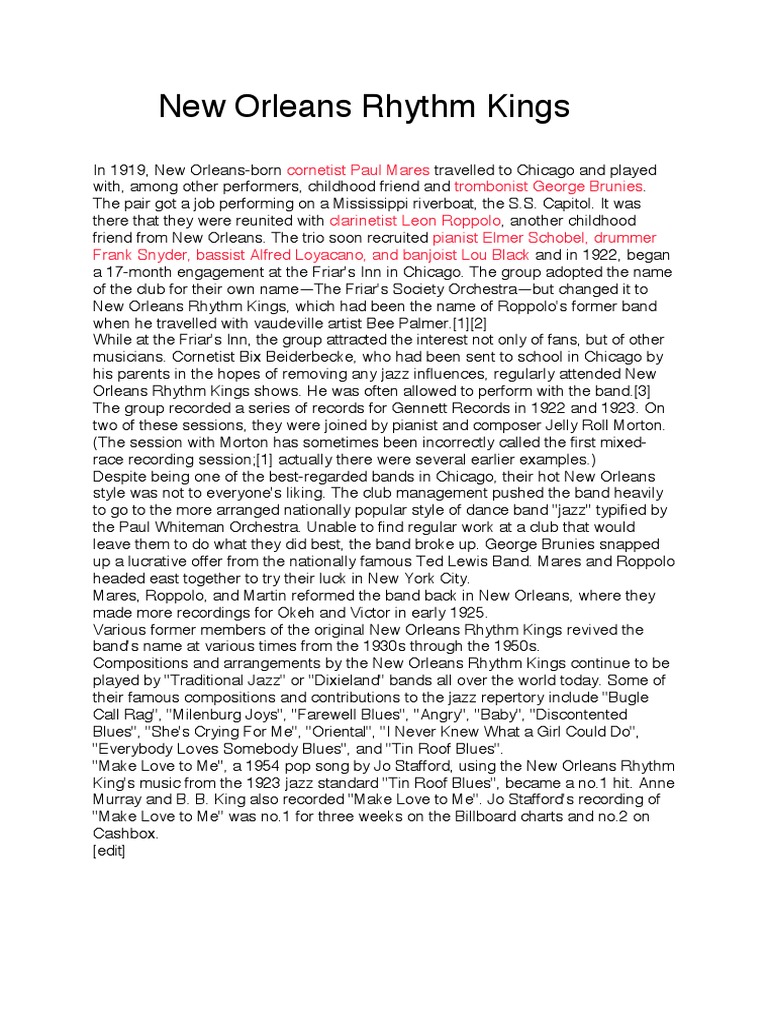 New Orleans Rhythm Kings

In 1919, New Orleans-born cornetist Paul Mares travelled to Chicago and played with, among other performers, childhood friend and trombonist George Brunies. The pair got a job performing on a Mississippi riverboat, the S.S. Capitol. It was there that they were reunited with clarinetist Leon Roppolo, another childhood friend from New Orleans. The trio soon recruited pianist Elmer Schobel, drummer Frank Snyder, bassist Alfred Loyacano, and banjoist Lou Black and in 1922, began a 17-month engagement at the Friar's Inn in Chicago. The group adopted the name of the club for their own name—The Friar's Society Orchestra—but changed it to New Orleans Rhythm Kings, which had been the name of Roppolo's former band when he travelled with vaudeville artist Bee Palmer.[1][2]

While at the Friar's Inn, the group attracted the interest not only of fans, but of other musicians. Cornetist Bix Beiderbecke, who had been sent to school in Chicago by his parents in the hopes of removing any jazz influences, regularly attended New Orleans Rhythm Kings shows. He was often allowed to perform with the band.[3]

The group recorded a series of records for Gennett Records in 1922 and 1923. On two of these sessions, they were joined by pianist and composer Jelly Roll Morton. (The session with Morton has sometimes been incorrectly called the first mixed-race recording session;[1] actually there were several earlier examples.)

Despite being one of the best-regarded bands in Chicago, their hot New Orleans style was not to everyone's liking. The club management pushed the band heavily to go to the more arranged nationally popular style of dance band "jazz" typified by the Paul Whiteman Orchestra. Unable to find regular work at a club that would leave them to do what they did best, the band broke up. George Brunies snapped up a lucrative offer from the nationally famous Ted Lewis Band. Mares and Roppolo headed east together to try their luck in New York City.

Mares, Roppolo, and Martin reformed the band back in New Orleans, where they made more recordings for Okeh and Victor in early 1925.

Various former members of the original New Orleans Rhythm Kings revived the band's name at various times from the 1930s through the 1950s.

Compositions and arrangements by the New Orleans Rhythm Kings continue to be played by "Traditional Jazz" or "Dixieland" bands all over the world today. Some of their famous compositions and contributions to the jazz repertory include "Bugle Call Rag", "Milenburg Joys", "Farewell Blues", "Angry", "Baby", "Discontented Blues", "She's Crying For Me", "Oriental", "I Never Knew What a Girl Could Do", "Everybody Loves Somebody Blues", and "Tin Roof Blues".

"Make Love to Me", a 1954 pop song by Jo Stafford, using the New Orleans Rhythm King's music from the 1923 jazz standard "Tin Roof Blues", became a no.1 hit. Anne Murray and B. B. King also recorded "Make Love to Me". Jo Stafford's recording of "Make Love to Me" was no.1 for three weeks on the Billboard charts and no.2 on Cashbox.

[edit]